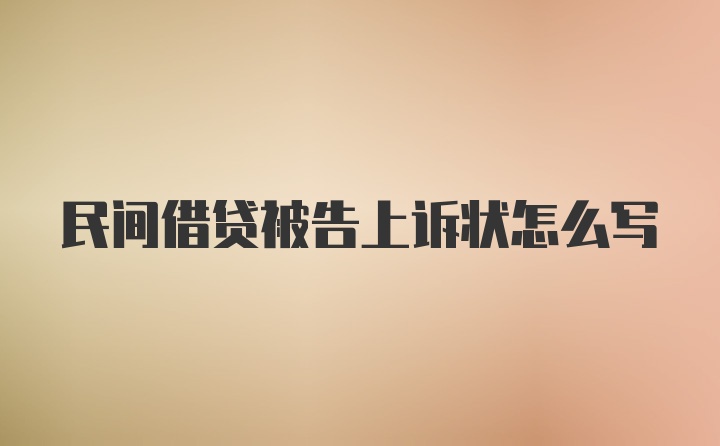 民间借贷被告上诉状怎么写